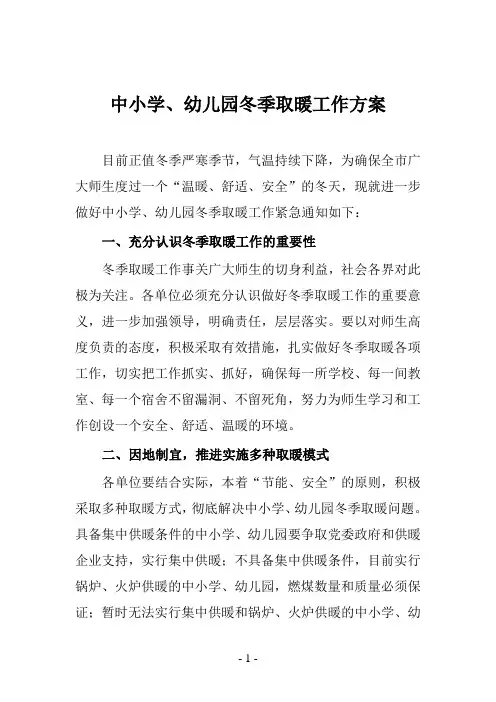 中小学、幼儿园冬季取暖工作方案

目前正值冬季严寒季节，气温持续下降，为确保全市广大师生度过一个“温暖、舒适、安全”的冬天，现就进一步做好中小学、幼儿园冬季取暖工作紧急通知如下：

一、充分认识冬季取暖工作的重要性

冬季取暖工作事关广大师生的切身利益，社会各界对此极为关注。各单位必须充分认识做好冬季取暖工作的重要意义，进一步加强领导，明确责任，层层落实。要以对师生高度负责的态度，积极采取有效措施，扎实做好冬季取暖各项工作，切实把工作抓实、抓好，确保每一所学校、每一间教室、每一个宿舍不留漏洞、不留死角，努力为师生学习和工作创设一个安全、舒适、温暖的环境。

二、因地制宜，推进实施多种取暖模式

各单位要结合实际，本着“节能、安全”的原则，积极采取多种取暖方式，彻底解决中小学、幼儿园冬季取暖问题。具备集中供暖条件的中小学、幼儿园要争取党委政府和供暖企业支持，实行集中供暖；不具备集中供暖条件，目前实行锅炉、火炉供暖的中小学、幼儿园，燃煤数量和质量必须保证；暂时无法实行集中供暖和锅炉、火炉供暖的中小学、幼

- 1 -